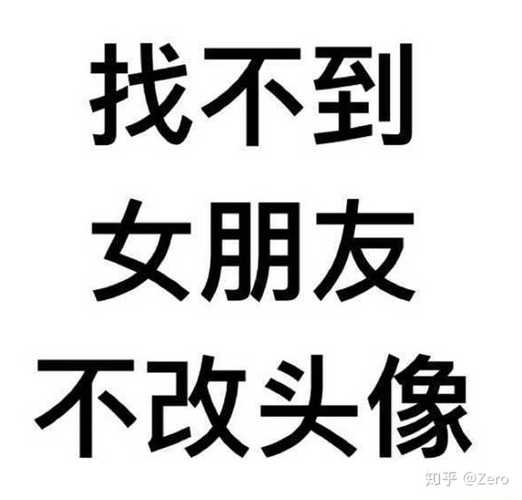 找不到
女朋友
不改头像

知乎 @Zero